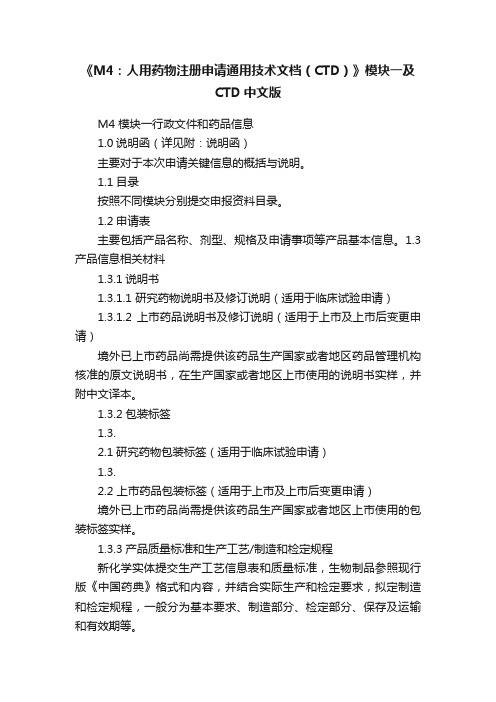 《M4：人用药物注册申请通用技术文档（CTD）》模块一及CTD中文版

M4 模块一行政文件和药品信息

1.0 说明函（详见附：说明函）

主要对于本次申请关键信息的概括与说明。

1.1 目录

按照不同模块分别提交申报资料目录。

1.2 申请表

主要包括产品名称、剂型、规格及申请事项等产品基本信息。1.3 产品信息相关材料

1.3.1 说明书

1.3.1.1 研究药物说明书及修订说明（适用于临床试验申请）

1.3.1.2 上市药品说明书及修订说明（适用于上市及上市后变更申请）

境外已上市药品尚需提供该药品生产国家或者地区药品管理机构核准的原文说明书，在生产国家或者地区上市使用的说明书实样，并附中文译本。

1.3.2 包装标签

1.3.

2.1 研究药物包装标签（适用于临床试验申请）

1.3.

2.2 上市药品包装标签（适用于上市及上市后变更申请）

境外已上市药品尚需提供该药品生产国家或者地区上市使用的包装标签实样。

1.3.3 产品质量标准和生产工艺/制造和检定规程

新化学实体提交生产工艺信息表和质量标准，生物制品参照现行版《中国药典》格式和内容，并结合实际生产和检定要求，拟定制造和检定规程，一般分为基本要求、制造部分、检定部分、保存及运输和有效期等。